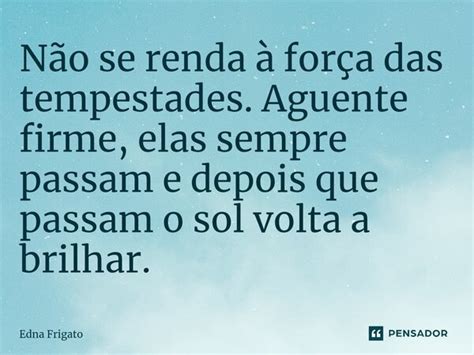 Não se renda à força das tempestades. Aguente firme, elas sempre passam e depois que passam o sol volta a brilhar.

Edna Frigato

PENSADOR